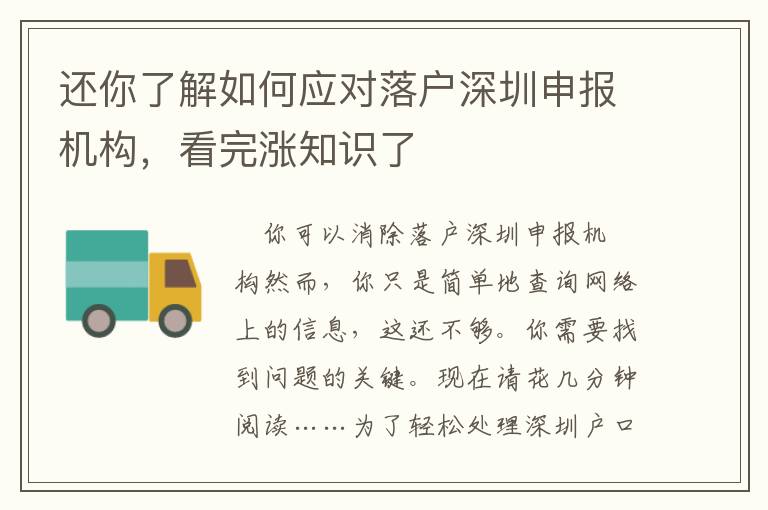 还你了解如何应对落户深圳申报机构，看完涨知识了

你可以消除落户深圳申报机构然而，你只是简单地查询网络上的信息，这还不够。你需要找到问题的关键。现在请花几分钟阅读……为了轻松处理深圳户口